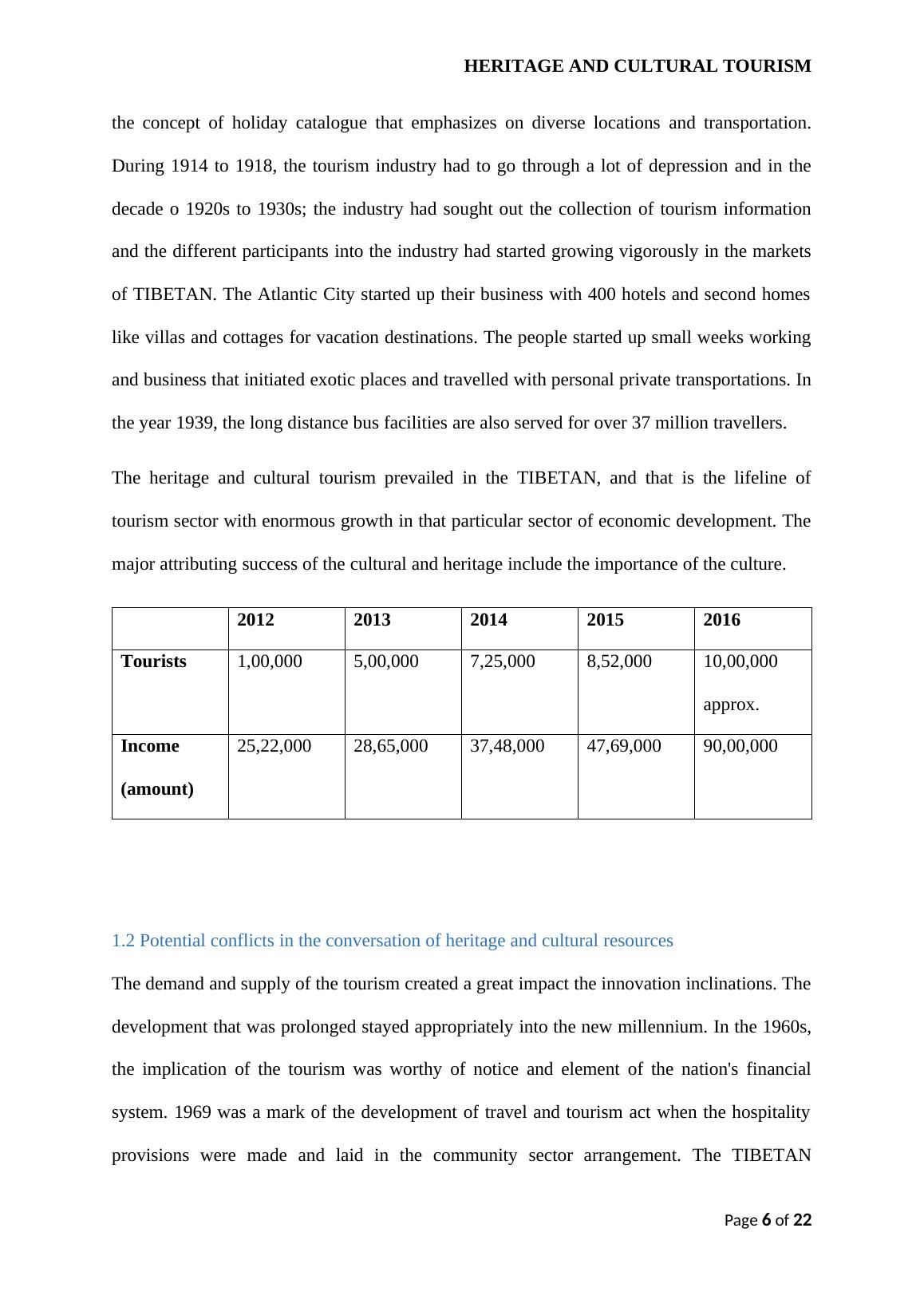 HERITAGE AND CULTURAL TOURISM

the concept of holiday catalogue that emphasizes on diverse locations and transportation. During 1914 to 1918, the tourism industry had to go through a lot of depression and in the decade o 1920s to 1930s; the industry had sought out the collection of tourism information and the different participants into the industry had started growing vigorously in the markets of TIBETAN. The Atlantic City started up their business with 400 hotels and second homes like villas and cottages for vacation destinations. The people started up small weeks working and business that initiated exotic places and travelled with personal private transportations. In the year 1939, the long distance bus facilities are also served for over 37 million travellers.

The heritage and cultural tourism prevailed in the TIBETAN, and that is the lifeline of tourism sector with enormous growth in that particular sector of economic development. The major attributing success of the cultural and heritage include the importance of the culture.

| | 2012 | 2013 | 2014 | 2015 | 2016 |
|---|---|---|---|---|---|
| Tourists | 1,00,000 | 5,00,000 | 7,25,000 | 8,52,000 | 10,00,000 approx. |
| Income (amount) | 25,22,000 | 28,65,000 | 37,48,000 | 47,69,000 | 90,00,000 |

1.2 Potential conflicts in the conversation of heritage and cultural resources

The demand and supply of the tourism created a great impact the innovation inclinations. The development that was prolonged stayed appropriately into the new millennium. In the 1960s, the implication of the tourism was worthy of notice and element of the nation's financial system. 1969 was a mark of the development of travel and tourism act when the hospitality provisions were made and laid in the community sector arrangement. The TIBETAN

Page 6 of 22